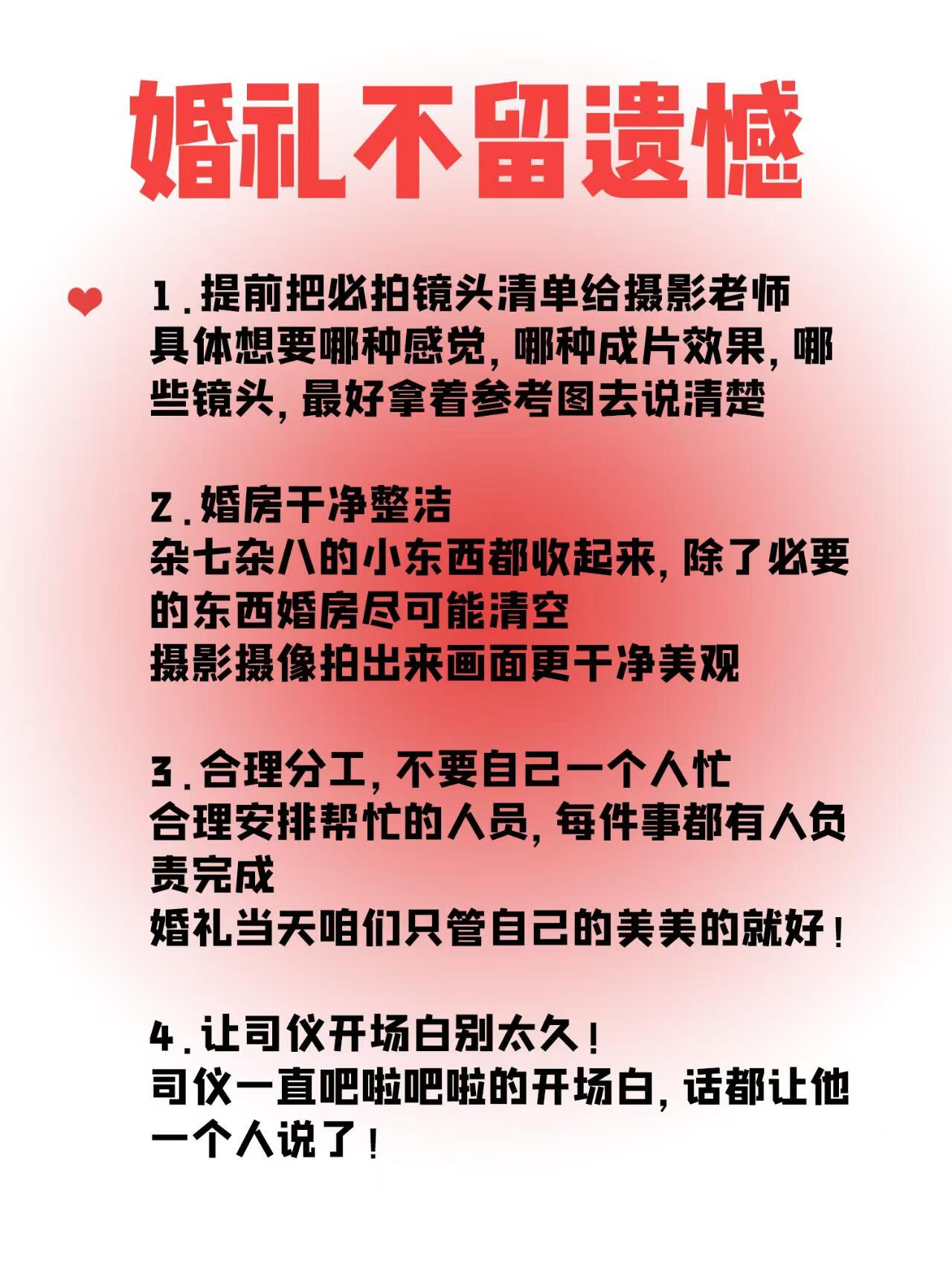 婚礼不留遗憾

1.提前把必拍镜头清单给摄影老师
具体想要哪种感觉，哪种成片效果，哪些镜头，最好拿着参考图去说清楚

2.婚房干净整洁
杂七杂八的小东西都收起来，除了必要的东西婚房尽可能清空
摄影摄像拍出来画面更干净美观

3.合理分工，不要自己一个人忙
合理安排帮忙的人员，每件事都有人负责完成
婚礼当天咱们只管自己的美美的就好！

4.让司仪开场白别太久！
司仪一直吧啦吧啦的开场白，话都让他一个人说了！